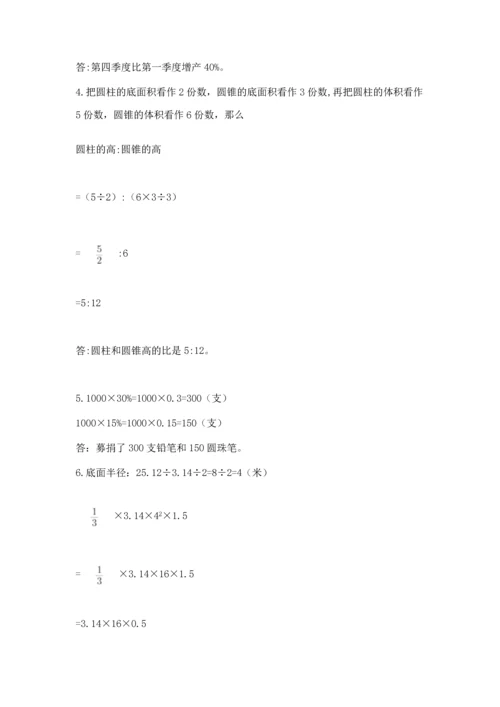 答:第四季度比第一季度增产 40%。

4.把圆柱的底面积看作 2 份数，圆锥的底面积看作 3 份数，再把圆柱的体积看作 5 份数，圆锥的体积看作 6 份数，那么

圆柱的高:圆锥的高

=（5÷2）:（6×3÷3）

= $\frac{5}{2}$ :6

=5:12

答:圆柱和圆锥高的比是 5:12。

5.1000×30%=1000×0.3=300（支）

1000×15%=1000×0.15=150（支）

答：募捐了 300 支铅笔和 150 圆珠笔。

6.底面半径：25.12÷3.14÷2=8÷2=4（米）

$\frac{1}{3}$ ×3.14×$4^2$×1.5

= $\frac{1}{3}$ ×3.14×16×1.5

=3.14×16×0.5